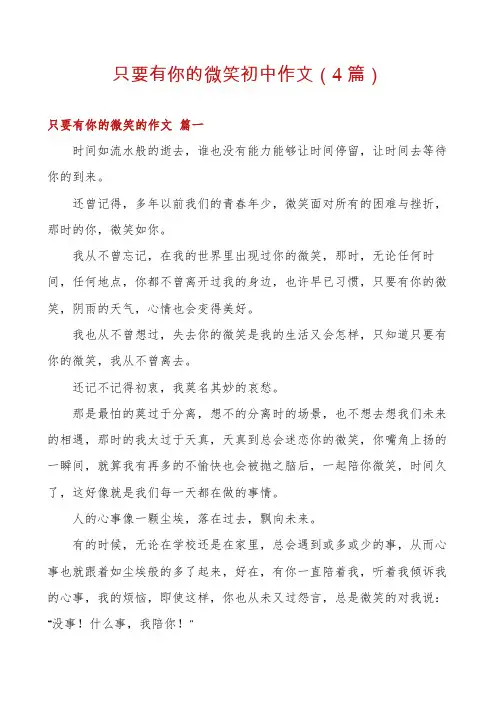 只要有你的微笑初中作文（4篇）

只要有你的微笑的作文 篇一

时间如流水般的逝去，谁也没有能力能够让时间停留，让时间去等待你的到来。

还曾记得，多年以前我们的青春年少，微笑面对所有的困难与挫折，那时的你，微笑如你。

我从不曾忘记，在我的世界里出现过你的微笑，那时，无论任何时间，任何地点，你都不曾离开过我的身边，也许早已习惯，只要有你的微笑，阴雨的天气，心情也会变得美好。

我也从不曾想过，失去你的微笑是我的生活又会怎样，只知道只要有你的微笑，我从不曾离去。

还记不记得初衷，我莫名其妙的哀愁。

那是最怕的莫过于分离，想不的分离时的场景，也不想去想我们未来的相遇，那时的我太过于天真，天真到总会迷恋你的微笑，你嘴角上扬的一瞬间，就算我有再多的不愉快也会被抛之脑后，一起陪你微笑，时间久了，这好像就是我们每一天都在做的事情。

人的心事像一颗尘埃，落在过去，飘向未来。

有的时候，无论在学校还是在家里，总会遇到或多或少的事，从而心事也就跟着如尘埃般的多了起来，好在，有你一直陪着我，听着我倾诉我的心事，我的烦恼，即使这样，你也从未又过怨言，总是微笑的对我说："没事！什么事，我陪你！"